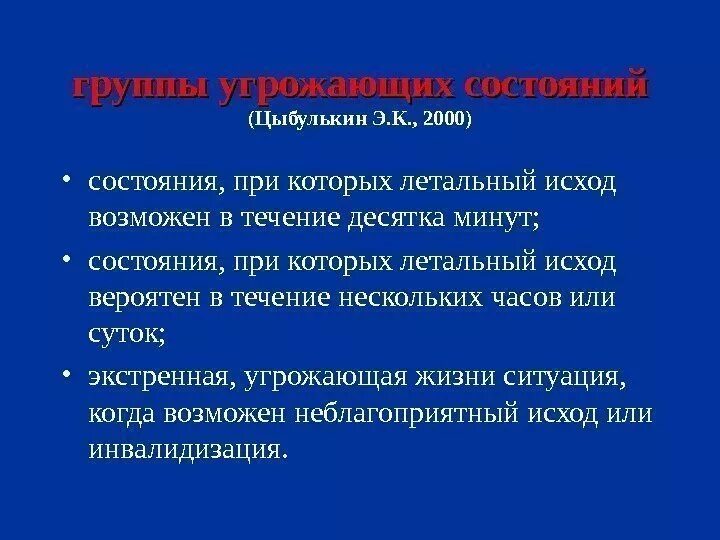 группы угрожающих состояний
(Цыбулькин Э.К., 2000)

• состояния, при которых летальный исход возможен в течение десятка минут;

• состояния, при которых летальный исход вероятен в течение нескольких часов или суток;

• экстренная, угрожающая жизни ситуация, когда возможен неблагоприятный исход или инвалидизация.